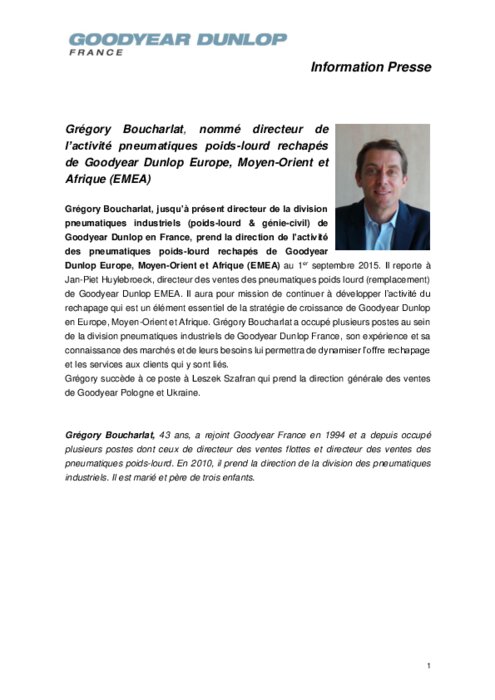 GOODYEAR DUNLOP
FRANCE

Information Presse

Grégory Boucharlat, nommé directeur de l'activité pneumatiques poids-lourd rechapés de Goodyear Dunlop Europe, Moyen-Orient et Afrique (EMEA)

Grégory Boucharlat, jusqu'à présent directeur de la division pneumatiques industriels (poids-lourd & génie-civil) de Goodyear Dunlop en France, prend la direction de l'activité des pneumatiques poids-lourd rechapés de Goodyear Dunlop Europe, Moyen-Orient et Afrique (EMEA) au 1$^{er}$ septembre 2015. Il reporte à Jan-Piet Huylebroeck, directeur des ventes des pneumatiques poids lourd (remplacement) de Goodyear Dunlop EMEA. Il aura pour mission de continuer à développer l'activité du rechapage qui est un élément essentiel de la stratégie de croissance de Goodyear Dunlop en Europe, Moyen-Orient et Afrique. Grégory Boucharlat a occupé plusieurs postes au sein de la division pneumatiques industriels de Goodyear Dunlop France, son expérience et sa connaissance des marchés et de leurs besoins lui permettra de dynamiser l'offre rechapage et les services aux clients qui y sont liés.
Grégory succède à ce poste à Leszek Szafran qui prend la direction générale des ventes de Goodyear Pologne et Ukraine.

Grégory Boucharlat, 43 ans, a rejoint Goodyear France en 1994 et a depuis occupé plusieurs postes dont ceux de directeur des ventes flottes et directeur des ventes des pneumatiques poids-lourd. En 2010, il prend la direction de la division des pneumatiques industriels. Il est marié et père de trois enfants.

1